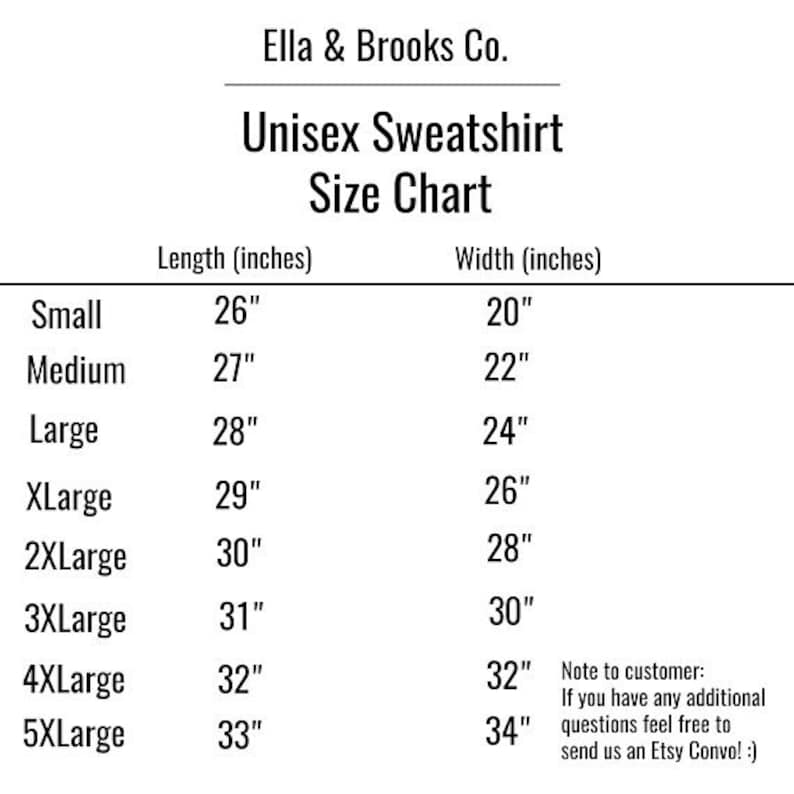 Ella & Brooks Co.

Unisex Sweatshirt
Size Chart

| | Length (inches) | Width (inches) |
|---|---|---|
| Small | 26" | 20" |
| Medium | 27" | 22" |
| Large | 28" | 24" |
| XLarge | 29" | 26" |
| 2XLarge | 30" | 28" |
| 3XLarge | 31" | 30" |
| 4XLarge | 32" | 32" |
| 5XLarge | 33" | 34" |

Note to customer:
If you have any additional questions feel free to send us an Etsy Convo! :)